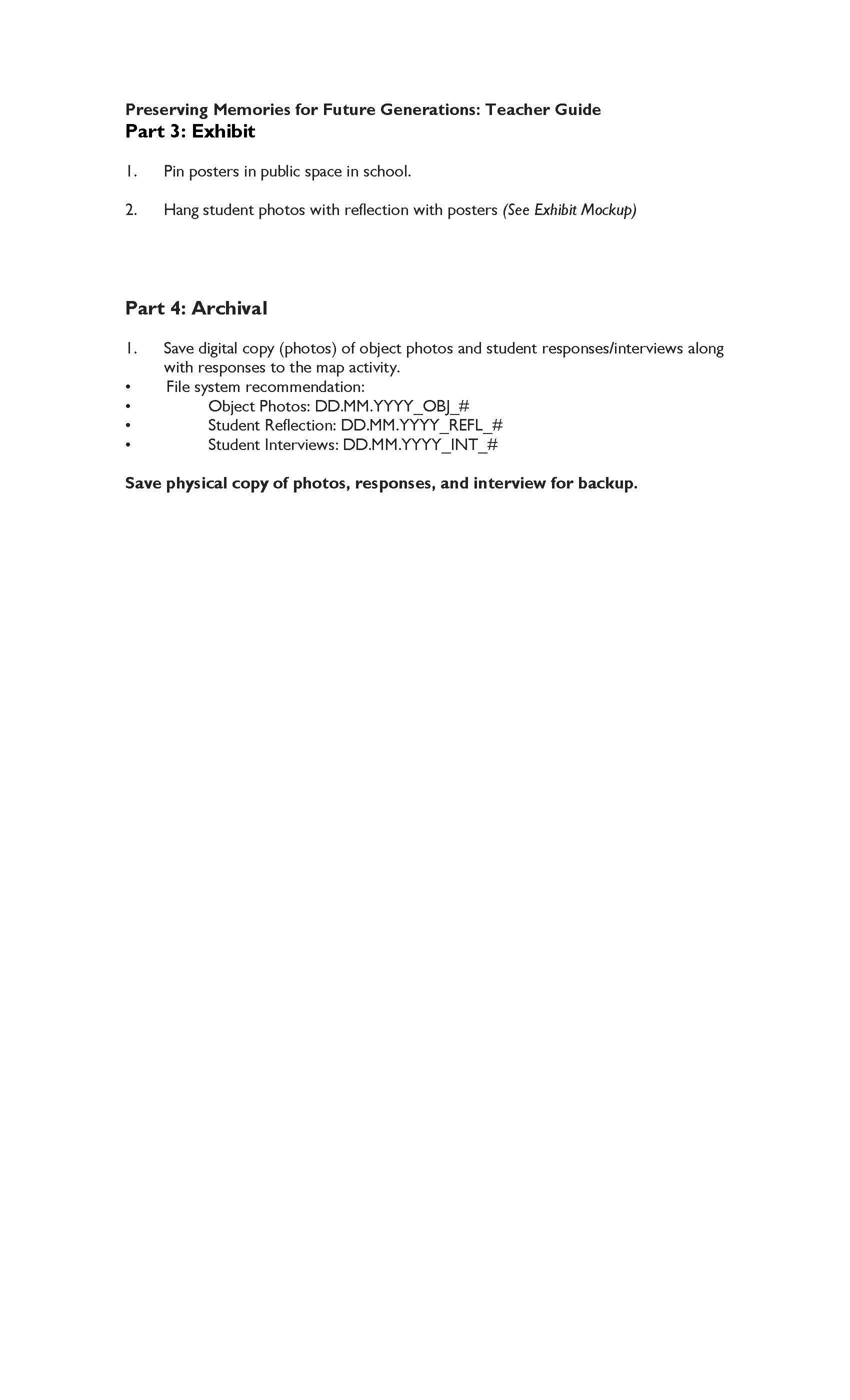 Preserving Memories for Future Generations: Teacher Guide
Part 3: Exhibit

1. Pin posters in public space in school.

2. Hang student photos with reflection with posters (See Exhibit Mockup)

Part 4: Archival

1. Save digital copy (photos) of object photos and student responses/interviews along with responses to the map activity.
• File system recommendation:
• Object Photos: DD.MM.YYYY_OBJ_#
• Student Reflection: DD.MM.YYYY_REFL_#
• Student Interviews: DD.MM.YYYY_INT_#

Save physical copy of photos, responses, and interview for backup.